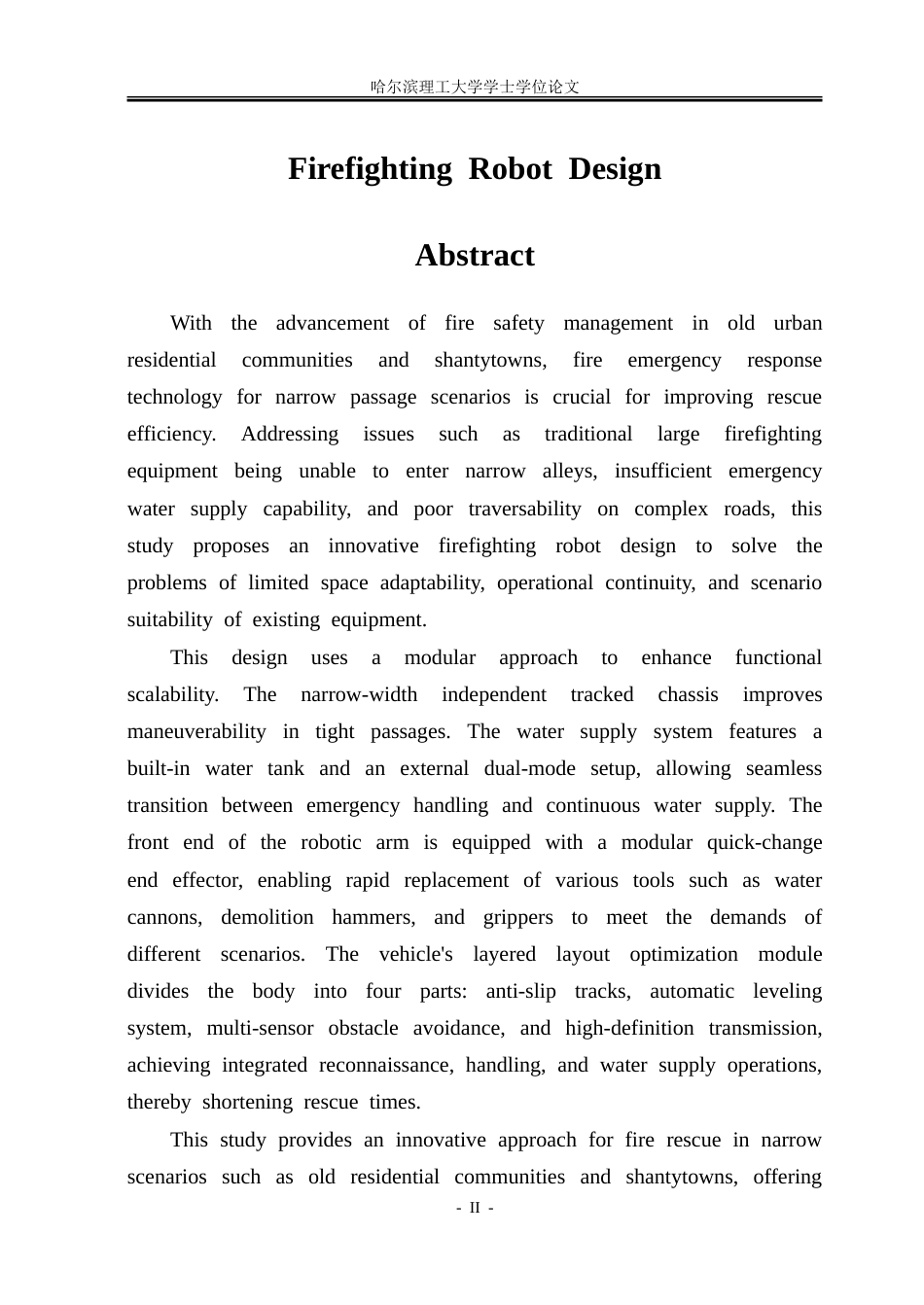 哈尔滨理工大学学士学位论文

Firefighting Robot Design

Abstract

With the advancement of fire safety management in old urban residential communities and shantytowns, fire emergency response technology for narrow passage scenarios is crucial for improving rescue efficiency. Addressing issues such as traditional large firefighting equipment being unable to enter narrow alleys, insufficient emergency water supply capability, and poor traversability on complex roads, this study proposes an innovative firefighting robot design to solve the problems of limited space adaptability, operational continuity, and scenario suitability of existing equipment.

This design uses a modular approach to enhance functional scalability. The narrow-width independent tracked chassis improves maneuverability in tight passages. The water supply system features a built-in water tank and an external dual-mode setup, allowing seamless transition between emergency handling and continuous water supply. The front end of the robotic arm is equipped with a modular quick-change end effector, enabling rapid replacement of various tools such as water cannons, demolition hammers, and grippers to meet the demands of different scenarios. The vehicle's layered layout optimization module divides the body into four parts: anti-slip tracks, automatic leveling system, multi-sensor obstacle avoidance, and high-definition transmission, achieving integrated reconnaissance, handling, and water supply operations, thereby shortening rescue times.

This study provides an innovative approach for fire rescue in narrow scenarios such as old residential communities and shantytowns, offering

- II -